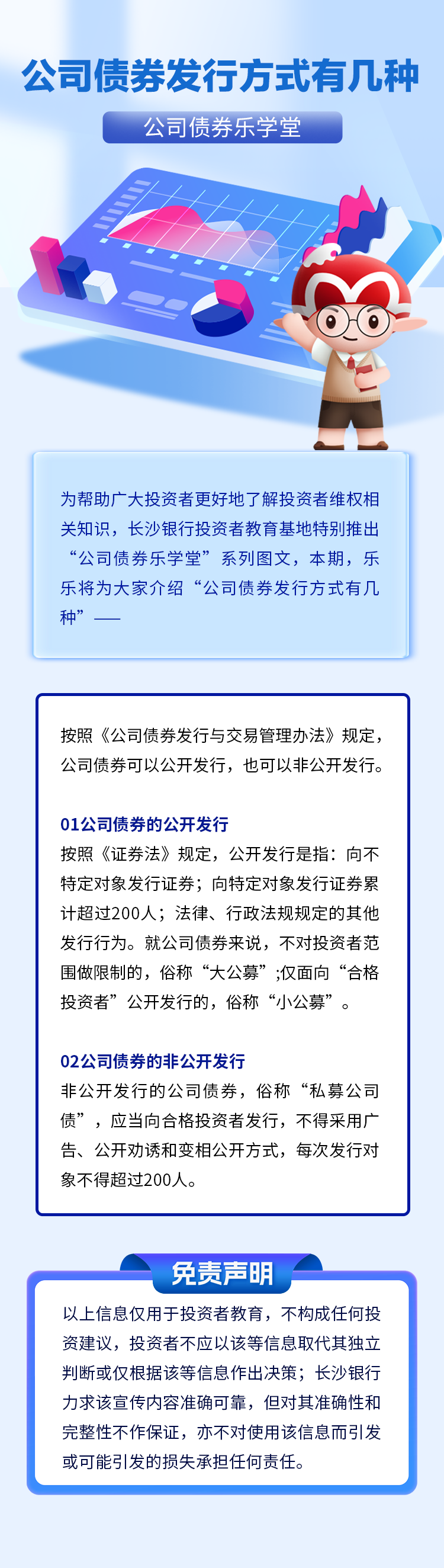 公司债券发行方式有几种

公司债券乐学堂

为帮助广大投资者更好地了解投资者维权相关知识，长沙银行投资者教育基地特别推出“公司债券乐学堂”系列图文，本期，乐乐将为大家介绍“公司债券发行方式有几种”——

按照《公司债券发行与交易管理办法》规定，公司债券可以公开发行，也可以非公开发行。

01公司债券的公开发行
按照《证券法》规定，公开发行是指：向不特定对象发行证券；向特定对象发行证券累计超过200人；法律、行政法规规定的其他发行行为。就公司债券来说，不对投资者范围做限制的，俗称“大公募”;仅面向“合格投资者”公开发行的，俗称“小公募”。

02公司债券的非公开发行
非公开发行的公司债券，俗称“私募公司债”，应当向合格投资者发行，不得采用广告、公开劝诱和变相公开方式，每次发行对象不得超过200人。

免责声明
以上信息仅用于投资者教育，不构成任何投资建议，投资者不应以该等信息取代其独立判断或仅根据该等信息作出决策；长沙银行力求该宣传内容准确可靠，但对其准确性和完整性不作保证，亦不对使用该信息而引发或可能引发的损失承担任何责任。